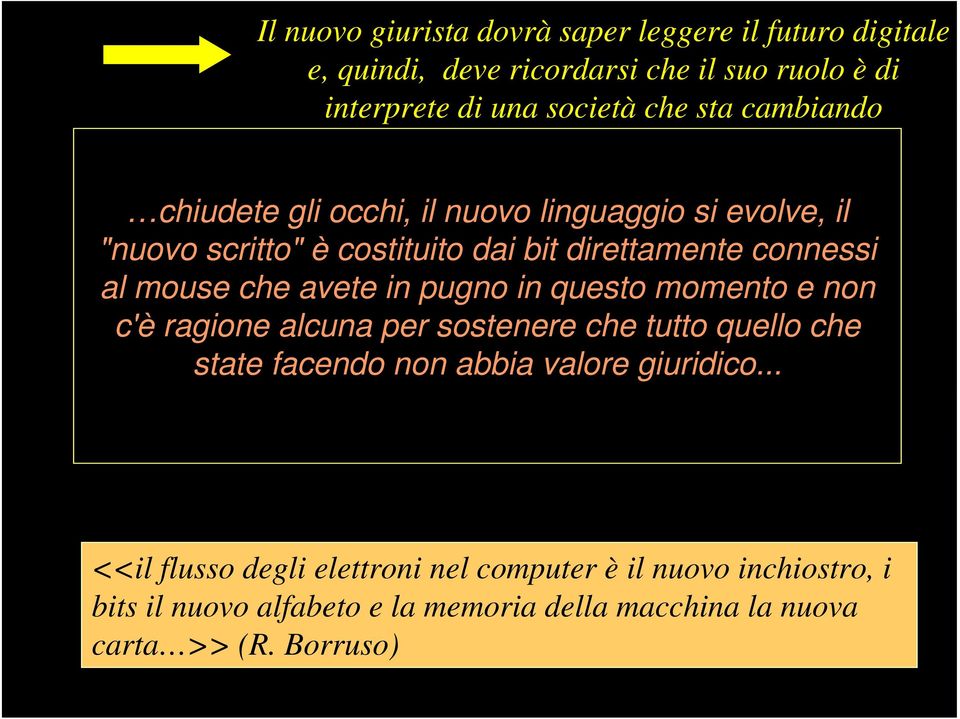 Il nuovo giurista dovrà saper leggere il futuro digitale e, quindi, deve ricordarsi che il suo ruolo è di interprete di una società che sta cambiando

…chiudete gli occhi, il nuovo linguaggio si evolve, il "nuovo scritto" è costituito dai bit direttamente connessi al mouse che avete in pugno in questo momento e non c'è ragione alcuna per sostenere che tutto quello che state facendo non abbia valore giuridico...

<<il flusso degli elettroni nel computer è il nuovo inchiostro, i bits il nuovo alfabeto e la memoria della macchina la nuova carta…>> (R. Borruso)